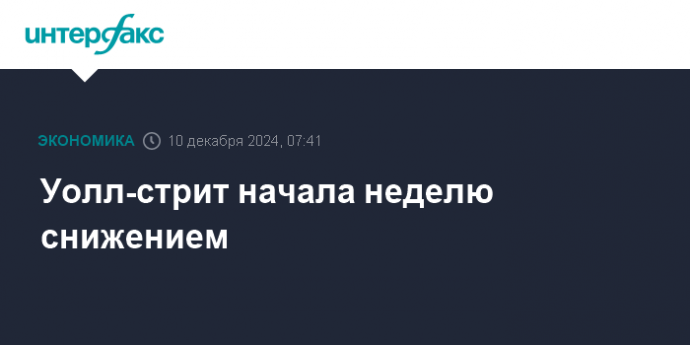 интерфакс

ЭКОНОМИКА 10 декабря 2024, 07:41

Уолл-стрит начала неделю снижением